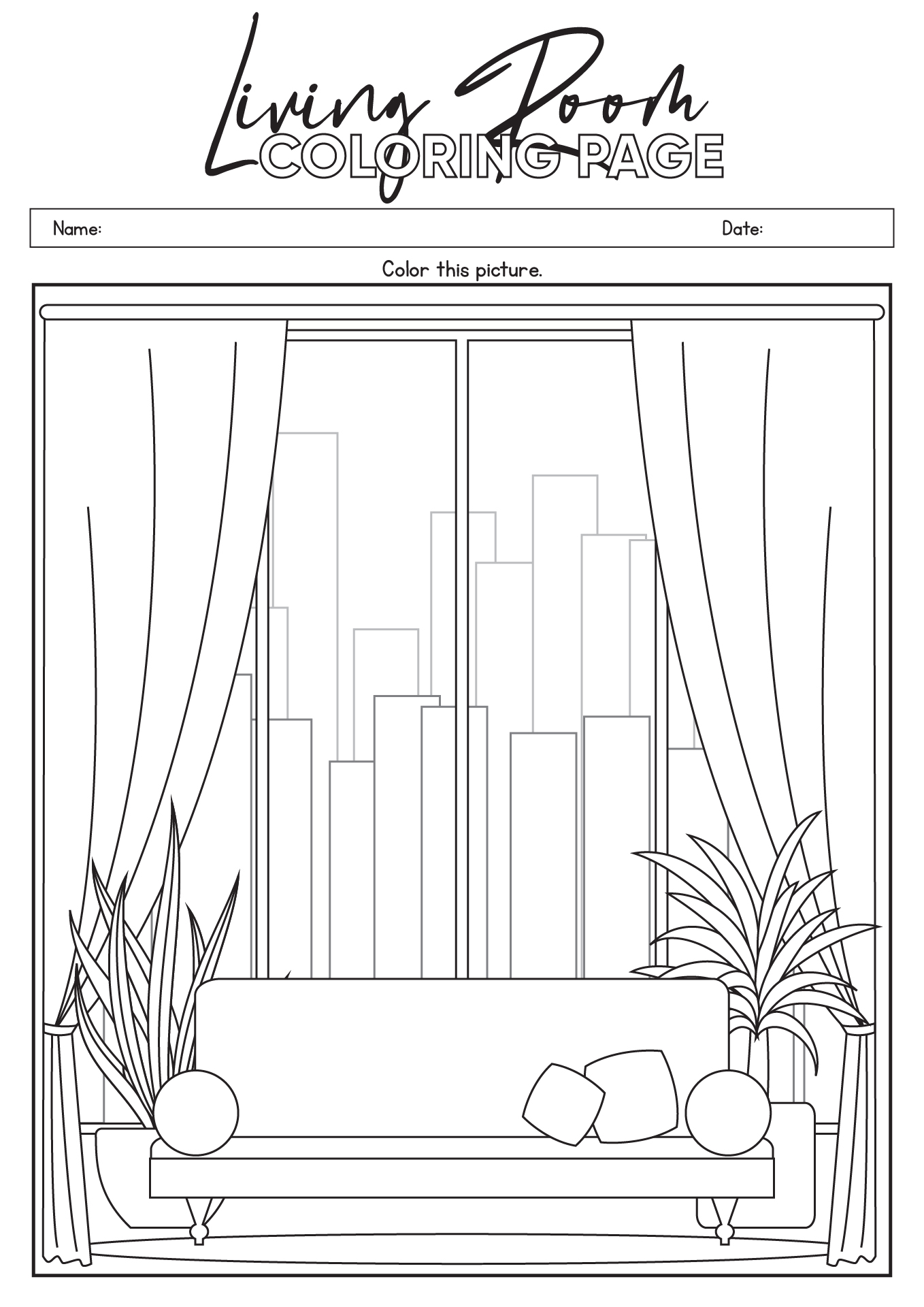 Living Room
COLORING PAGE

Name: Date:

Color this picture.